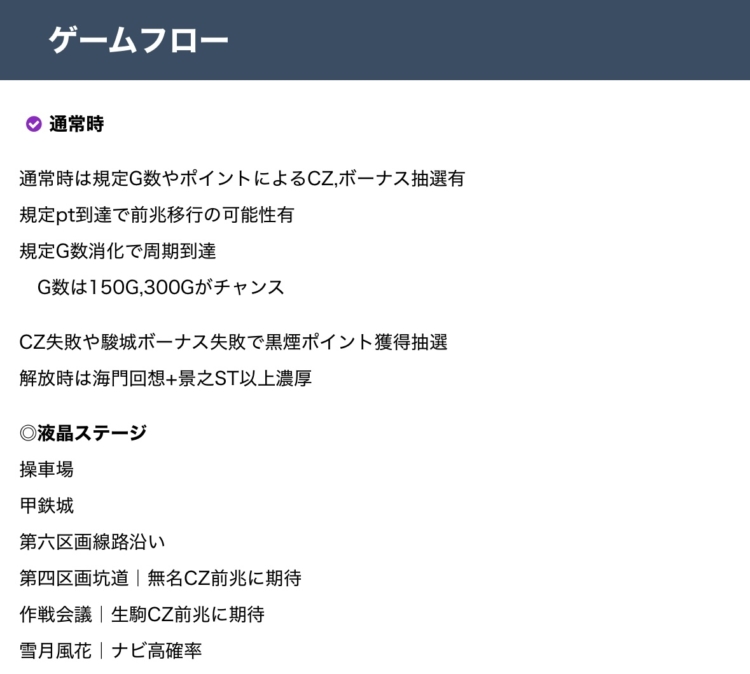 ゲームフロー

通常時

通常時は規定G数やポイントによるCZ,ボーナス抽選有
規定pt到達で前兆移行の可能性有
規定G数消化で周期到達
G数は150G,300Gがチャンス

CZ失敗や駿城ボーナス失敗で黒煙ポイント獲得抽選
解放時は海門回想+景之ST以上濃厚

◎液晶ステージ
操車場
甲鉄城
第六区画線路沿い
第四区画坑道｜無名CZ前兆に期待
作戦会議｜生駒CZ前兆に期待
雪月風花｜ナビ高確率